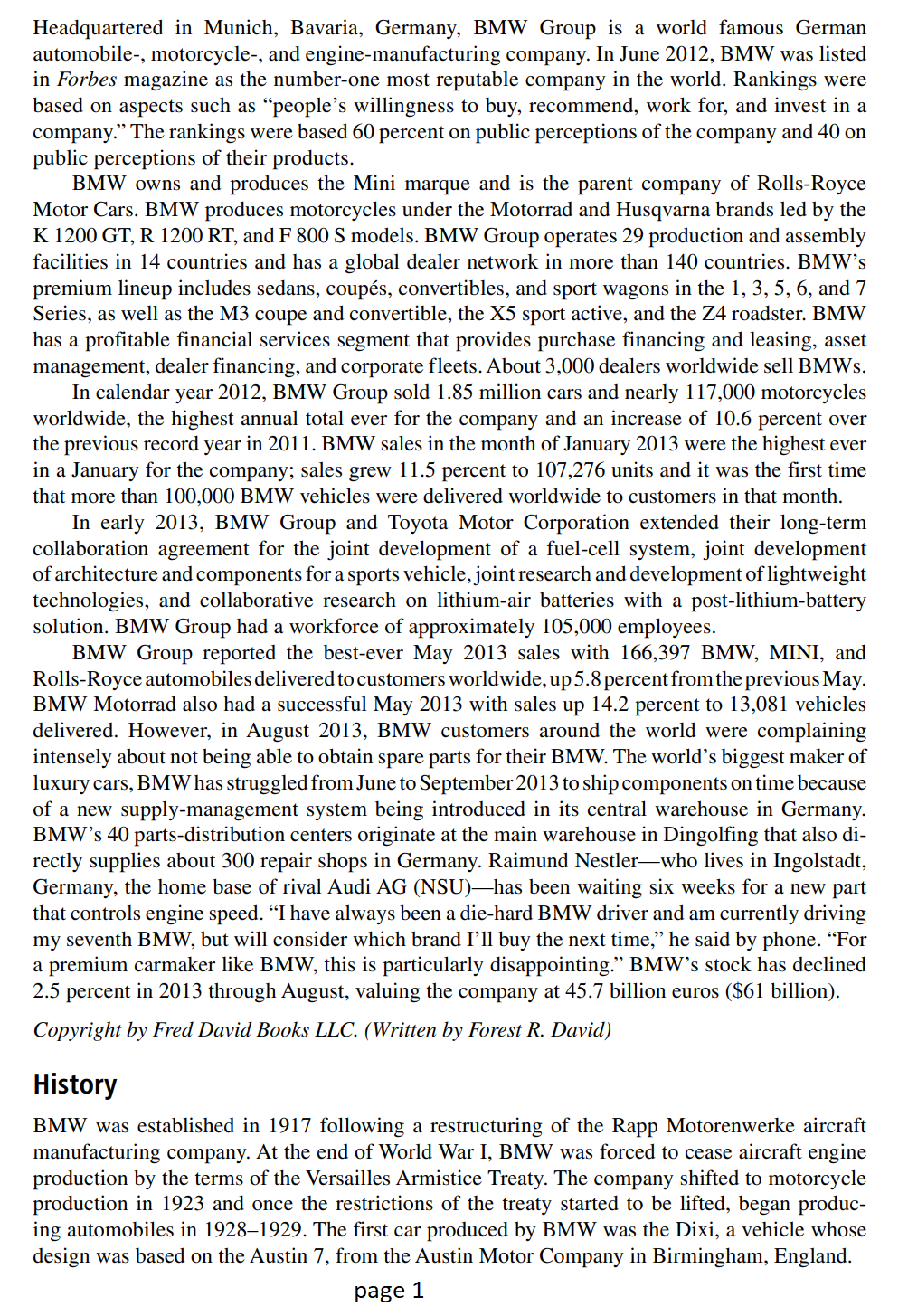 Headquartered in Munich, Bavaria, Germany, BMW Group is a world famous German automobile-, motorcycle-, and engine-manufacturing company. In June 2012, BMW was listed in Forbes magazine as the number-one most reputable company in the world. Rankings were based on aspects such as “people’s willingness to buy, recommend, work for, and invest in a company.” The rankings were based 60 percent on public perceptions of the company and 40 on public perceptions of their products.

BMW owns and produces the Mini marque and is the parent company of Rolls-Royce Motor Cars. BMW produces motorcycles under the Motorrad and Husqvarna brands led by the K 1200 GT, R 1200 RT, and F 800 S models. BMW Group operates 29 production and assembly facilities in 14 countries and has a global dealer network in more than 140 countries. BMW’s premium lineup includes sedans, coupés, convertibles, and sport wagons in the 1, 3, 5, 6, and 7 Series, as well as the M3 coupe and convertible, the X5 sport active, and the Z4 roadster. BMW has a profitable financial services segment that provides purchase financing and leasing, asset management, dealer financing, and corporate fleets. About 3,000 dealers worldwide sell BMWs.

In calendar year 2012, BMW Group sold 1.85 million cars and nearly 117,000 motorcycles worldwide, the highest annual total ever for the company and an increase of 10.6 percent over the previous record year in 2011. BMW sales in the month of January 2013 were the highest ever in a January for the company; sales grew 11.5 percent to 107,276 units and it was the first time that more than 100,000 BMW vehicles were delivered worldwide to customers in that month.

In early 2013, BMW Group and Toyota Motor Corporation extended their long-term collaboration agreement for the joint development of a fuel-cell system, joint development of architecture and components for a sports vehicle, joint research and development of lightweight technologies, and collaborative research on lithium-air batteries with a post-lithium-battery solution. BMW Group had a workforce of approximately 105,000 employees.

BMW Group reported the best-ever May 2013 sales with 166,397 BMW, MINI, and Rolls-Royce automobiles delivered to customers worldwide, up 5.8 percent from the previous May. BMW Motorrad also had a successful May 2013 with sales up 14.2 percent to 13,081 vehicles delivered. However, in August 2013, BMW customers around the world were complaining intensely about not being able to obtain spare parts for their BMW. The world’s biggest maker of luxury cars, BMW has struggled from June to September 2013 to ship components on time because of a new supply-management system being introduced in its central warehouse in Germany. BMW’s 40 parts-distribution centers originate at the main warehouse in Dingolfing that also directly supplies about 300 repair shops in Germany. Raimund Nestler—who lives in Ingolstadt, Germany, the home base of rival Audi AG (NSU)—has been waiting six weeks for a new part that controls engine speed. “I have always been a die-hard BMW driver and am currently driving my seventh BMW, but will consider which brand I’ll buy the next time,” he said by phone. “For a premium carmaker like BMW, this is particularly disappointing.” BMW’s stock has declined 2.5 percent in 2013 through August, valuing the company at 45.7 billion euros ($61 billion).

Copyright by Fred David Books LLC. (Written by Forest R. David)

History

BMW was established in 1917 following a restructuring of the Rapp Motorenwerke aircraft manufacturing company. At the end of World War I, BMW was forced to cease aircraft engine production by the terms of the Versailles Armistice Treaty. The company shifted to motorcycle production in 1923 and once the restrictions of the treaty started to be lifted, began producing automobiles in 1928–1929. The first car produced by BMW was the Dixi, a vehicle whose design was based on the Austin 7, from the Austin Motor Company in Birmingham, England.

page 1